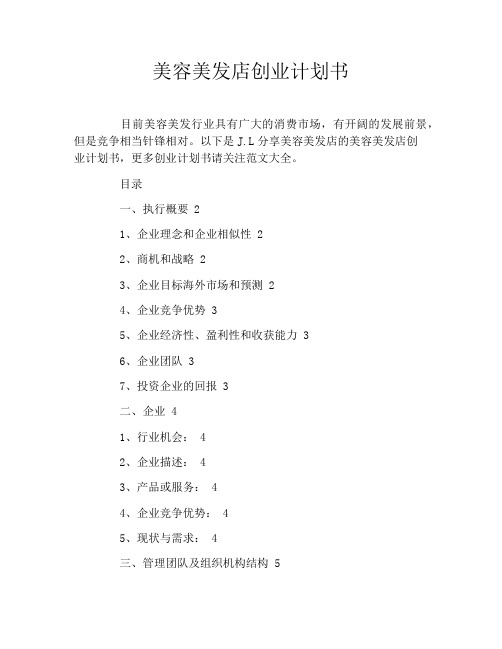 美容美发店创业计划书

目前美容美发行业具有广大的消费市场，有开阔的发展前景，但是竞争相当针锋相对。以下是 J.L 分享美容美发店的美容美发店创业计划书，更多创业计划书请关注范文大全。

目录

一、执行概要 2

1、企业理念和企业相似性 2

2、商机和战略 2

3、企业目标海外市场和预测 2

4、企业竞争优势 3

5、企业经济性、盈利性和收获能力 3

6、企业团队 3

7、投资企业的回报 3

二、企业 4

1、行业机会： 4

2、企业描述： 4

3、产品或服务： 4

4、企业竞争优势： 4

5、现状与需求： 4

三、管理团队及组织机构结构 5